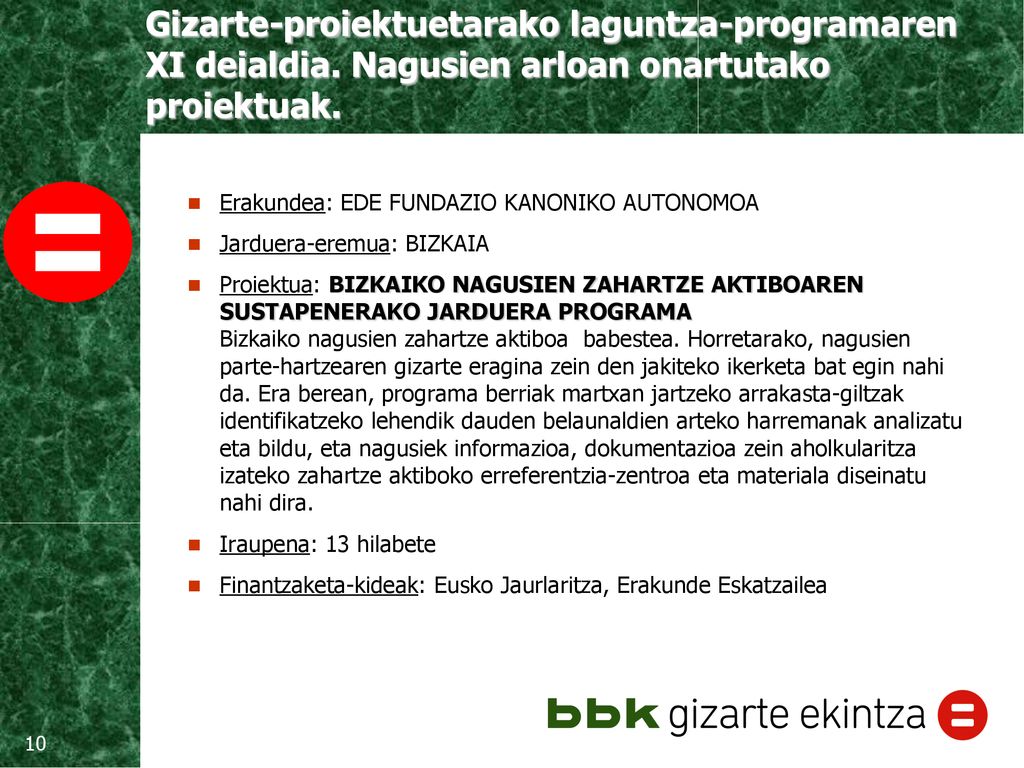 Gizarte-proiektuetarako laguntza-programaren XI deialdia. Nagusien arloan onartutako proiektuak.

Erakundea: EDE FUNDAZIO KANONIKO AUTONOMOA

Jarduera-eremua: BIZKAIA

Proiektua: BIZKAIKO NAGUSIEN ZAHARTZE AKTIBOAREN SUSTAPENERAKO JARDUERA PROGRAMA
Bizkaiko nagusien zahartze aktiboa babestea. Horretarako, nagusien parte-hartzearen gizarte eragina zein den jakiteko ikerketa bat egin nahi da. Era berean, programa berriak martxan jartzeko arrakasta-giltzak identifikatzeko lehendik dauden belaunaldien arteko harremanak analizatu eta bildu, eta nagusiek informazioa, dokumentazioa zein aholkularitza izateko zahartze aktiboko erreferentzia-zentroa eta materiala diseinatu nahi dira.

Iraupena: 13 hilabete

Finantzaketa-kideak: Eusko Jaurlaritza, Erakunde Eskatzailea

bbk gizarte ekintza

10